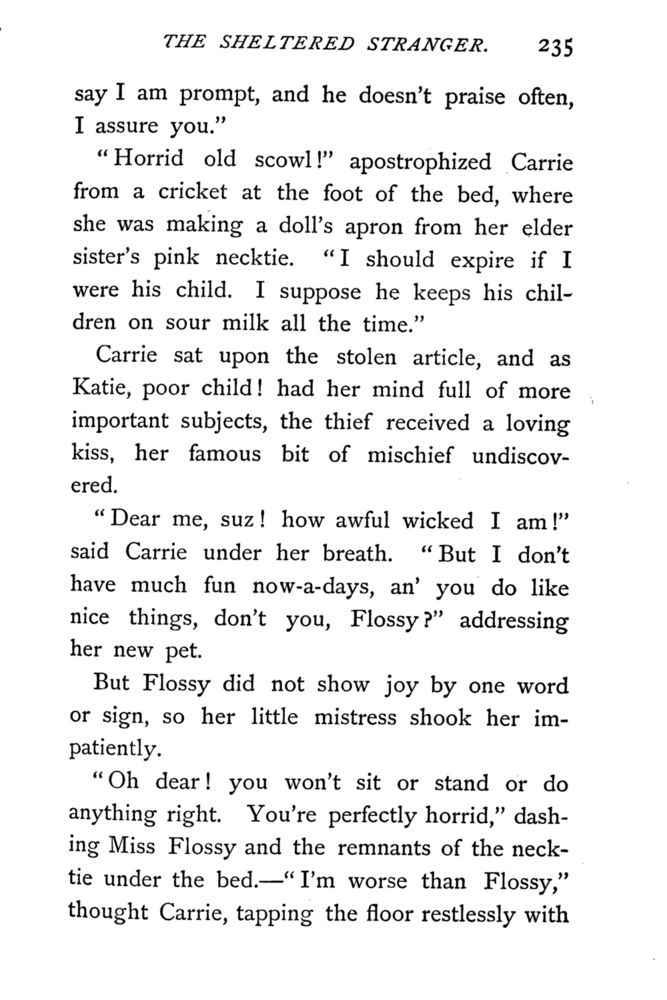 THE SHELTERED STRANGER. 235

say I am prompt, and he doesn't praise often, I assure you."

"Horrid old scowl!" apostrophized Carrie from a cricket at the foot of the bed, where she was making a doll's apron from her elder sister's pink necktie. "I should expire if I were his child. I suppose he keeps his children on sour milk all the time."

Carrie sat upon the stolen article, and as Katie, poor child! had her mind full of more important subjects, the thief received a loving kiss, her famous bit of mischief undiscovered.

"Dear me, suz! how awful wicked I am!" said Carrie under her breath. "But I don't have much fun now-a-days, an' you do like nice things, don't you, Flossy?" addressing her new pet.

But Flossy did not show joy by one word or sign, so her little mistress shook her impatiently.

"Oh dear! you won't sit or stand or do anything right. You're perfectly horrid," dashing Miss Flossy and the remnants of the necktie under the bed.—"I'm worse than Flossy," thought Carrie, tapping the floor restlessly with